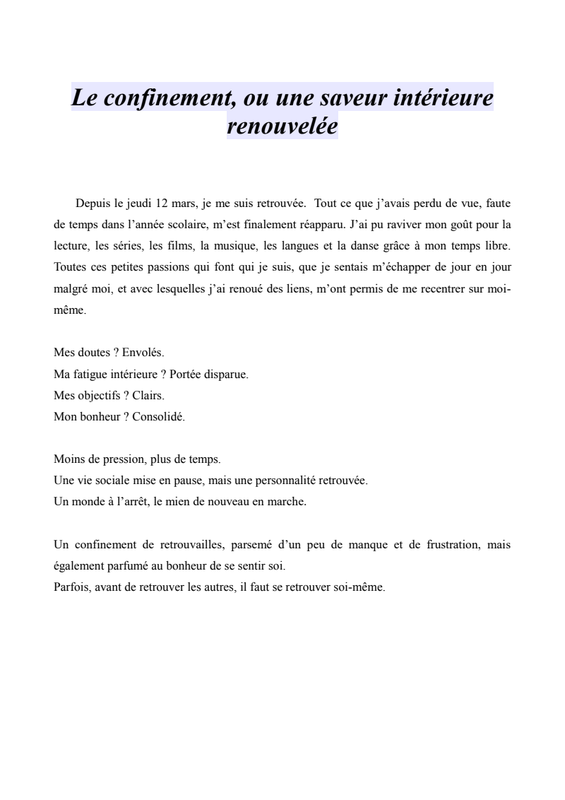 Le confinement, ou une saveur intérieure renouvelée

Depuis le jeudi 12 mars, je me suis retrouvée. Tout ce que j'avais perdu de vue, faute de temps dans l'année scolaire, m'est finalement réapparu. J'ai pu raviver mon goût pour la lecture, les séries, les films, la musique, les langues et la danse grâce à mon temps libre. Toutes ces petites passions qui font qui je suis, que je sentais m'échapper de jour en jour malgré moi, et avec lesquelles j'ai renoué des liens, m'ont permis de me recentrer sur moi-même.

Mes doutes ? Envolés.
Ma fatigue intérieure ? Portée disparue.
Mes objectifs ? Clairs.
Mon bonheur ? Consolidé.

Moins de pression, plus de temps.
Une vie sociale mise en pause, mais une personnalité retrouvée.
Un monde à l'arrêt, le mien de nouveau en marche.

Un confinement de retrouvailles, parsemé d'un peu de manque et de frustration, mais également parfumé au bonheur de se sentir soi.
Parfois, avant de retrouver les autres, il faut se retrouver soi-même.